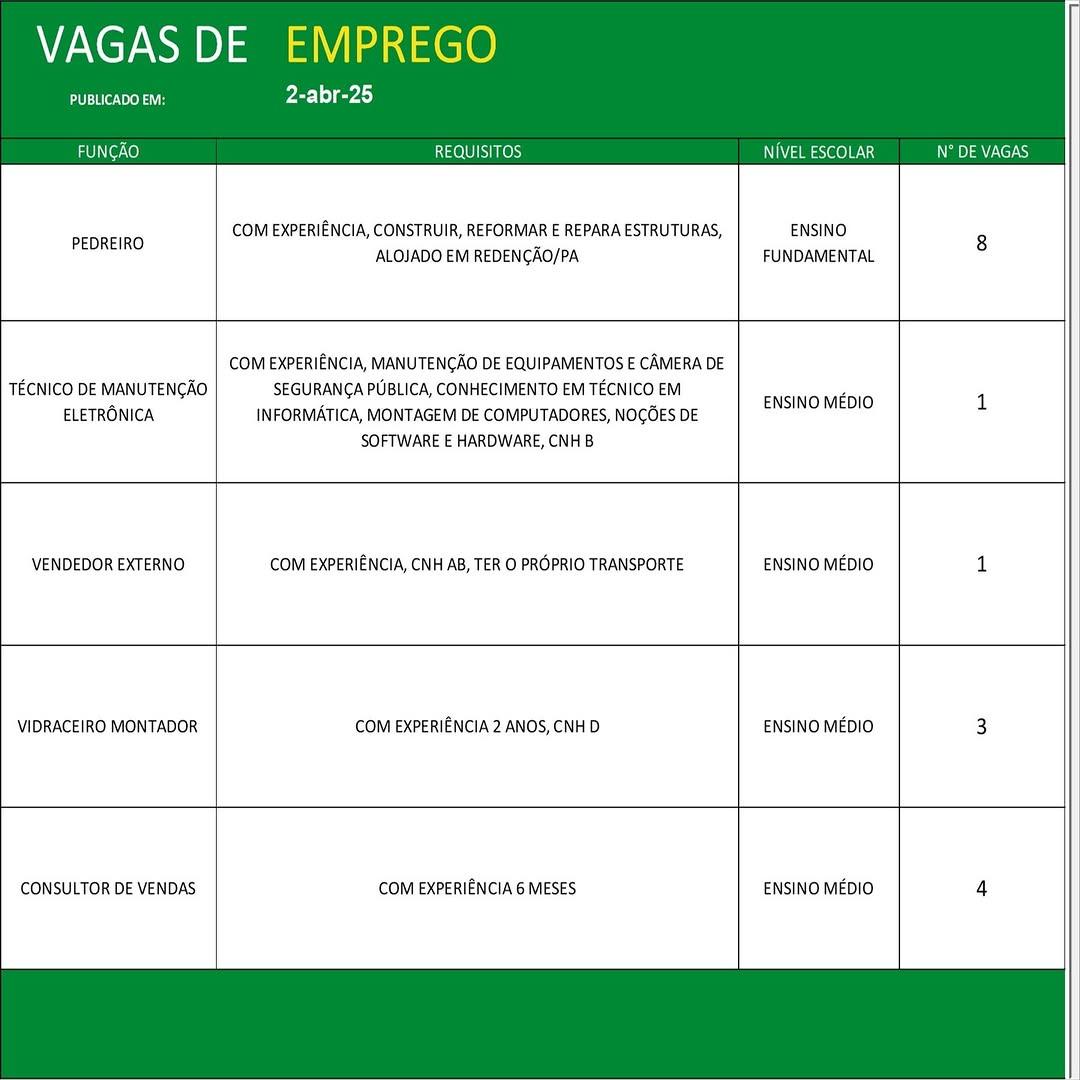 VAGAS DE EMPREGO

PUBLICADO EM: 2-abr-25

| FUNÇÃO | REQUISITOS | NÍVEL ESCOLAR | N° DE VAGAS |
|---|---|---|---|
| PEDREIRO | COM EXPERIÊNCIA, CONSTRUIR, REFORMAR E REPARA ESTRUTURAS, ALOJADO EM REDENÇÃO/PA | ENSINO FUNDAMENTAL | 8 |
| TÉCNICO DE MANUTENÇÃO ELETRÔNICA | COM EXPERIÊNCIA, MANUTENÇÃO DE EQUIPAMENTOS E CÂMERA DE SEGURANÇA PÚBLICA, CONHECIMENTO EM TÉCNICO EM INFORMÁTICA, MONTAGEM DE COMPUTADORES, NOÇÕES DE SOFTWARE E HARDWARE, CNH B | ENSINO MÉDIO | 1 |
| VENDEDOR EXTERNO | COM EXPERIÊNCIA, CNH AB, TER O PRÓPRIO TRANSPORTE | ENSINO MÉDIO | 1 |
| VIDRACEIRO MONTADOR | COM EXPERIÊNCIA 2 ANOS, CNH D | ENSINO MÉDIO | 3 |
| CONSULTOR DE VENDAS | COM EXPERIÊNCIA 6 MESES | ENSINO MÉDIO | 4 |